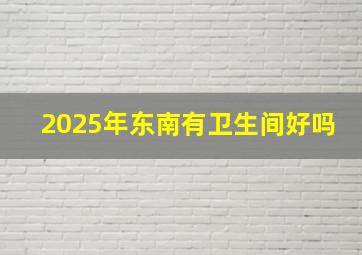 2025年东南有卫生间好吗